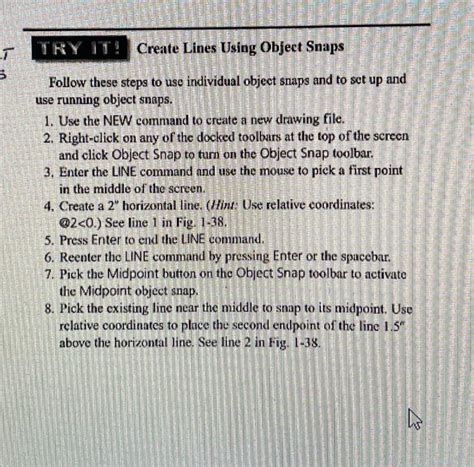 TRY IT! Create Lines Using Object Snaps

Follow these steps to use individual object snaps and to set up and use running object snaps.

1. Use the NEW command to create a new drawing file.
2. Right-click on any of the docked toolbars at the top of the screen and click Object Snap to turn on the Object Snap toolbar.
3. Enter the LINE command and use the mouse to pick a first point in the middle of the screen.
4. Create a 2" horizontal line. (Hint: Use relative coordinates: @2<0.) See line 1 in Fig. 1-38.
5. Press Enter to end the LINE command.
6. Reenter the LINE command by pressing Enter or the spacebar.
7. Pick the Midpoint button on the Object Snap toolbar to activate the Midpoint object snap.
8. Pick the existing line near the middle to snap to its midpoint. Use relative coordinates to place the second endpoint of the line 1.5" above the horizontal line. See line 2 in Fig. 1-38.